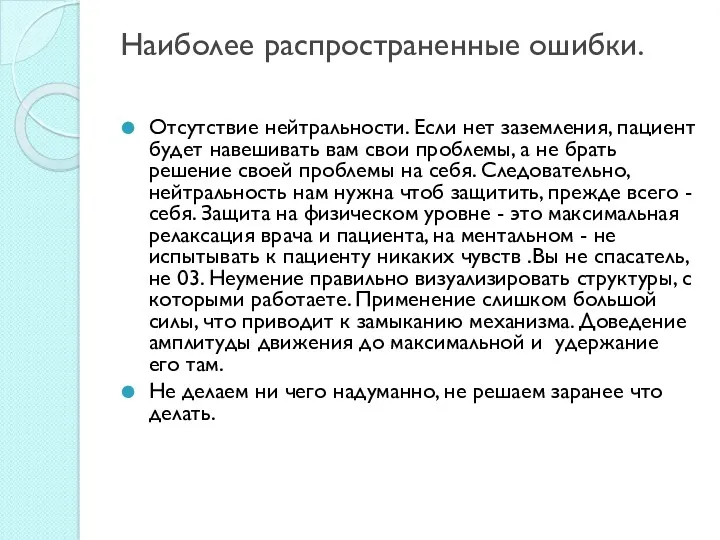 Наиболее распространенные ошибки.

Отсутствие нейтральности. Если нет заземления, пациент будет навешивать вам свои проблемы, а не брать решение своей проблемы на себя. Следовательно, нейтральность нам нужна чтоб защитить, прежде всего - себя. Защита на физическом уровне - это максимальная релаксация врача и пациента, на ментальном - не испытывать к пациенту никаких чувств .Вы не спасатель, не 03. Неумение правильно визуализировать структуры, с которыми работаете. Применение слишком большой силы, что приводит к замыканию механизма. Доведение амплитуды движения до максимальной и удержание его там.

Не делаем ни чего надуманно, не решаем заранее что делать.